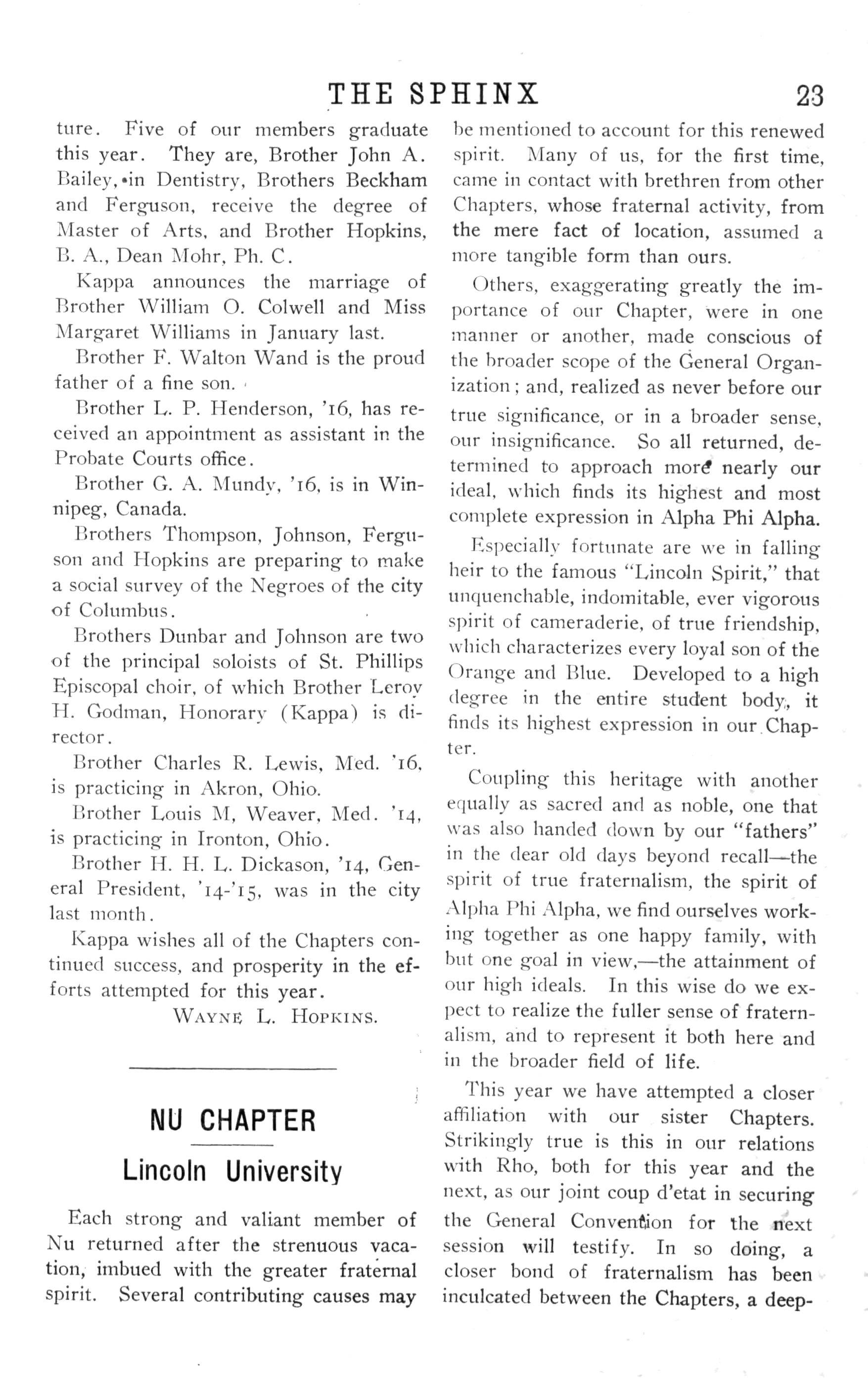 THE SPHINX 23

ture. Five of our members graduate this year. They are, Brother John A. Bailey, in Dentistry, Brothers Beckham and Ferguson, receive the degree of Master of Arts, and Brother Hopkins, B. A., Dean Mohr, Ph. C.

Kappa announces the marriage of Brother William O. Colwell and Miss Margaret Williams in January last.

Brother F. Walton Wand is the proud father of a fine son.

Brother L. P. Henderson, '16, has received an appointment as assistant in the Probate Courts office.

Brother G. A. Mundy, '16, is in Winnipeg, Canada.

Brothers Thompson, Johnson, Ferguson and Hopkins are preparing to make a social survey of the Negroes of the city of Columbus.

Brothers Dunbar and Johnson are two of the principal soloists of St. Phillips Episcopal choir, of which Brother Leroy H. Godman, Honorary (Kappa) is director.

Brother Charles R. Lewis, Med. '16, is practicing in Akron, Ohio.

Brother Louis M, Weaver, Med. '14, is practicing in Ironton, Ohio.

Brother H. H. L. Dickason, '14, General President, '14-'15, was in the city last month.

Kappa wishes all of the Chapters continued success, and prosperity in the efforts attempted for this year.

WAYNE L. HOPKINS.

NU CHAPTER

Lincoln University

Each strong and valiant member of Nu returned after the strenuous vacation, imbued with the greater fraternal spirit. Several contributing causes may be mentioned to account for this renewed spirit. Many of us, for the first time, came in contact with brethren from other Chapters, whose fraternal activity, from the mere fact of location, assumed a more tangible form than ours.

Others, exaggerating greatly the importance of our Chapter, were in one manner or another, made conscious of the broader scope of the General Organization; and, realized as never before our true significance, or in a broader sense, our insignificance. So all returned, determined to approach more nearly our ideal, which finds its highest and most complete expression in Alpha Phi Alpha.

Especially fortunate are we in falling heir to the famous "Lincoln Spirit," that unquenchable, indomitable, ever vigorous spirit of cameraderie, of true friendship, which characterizes every loyal son of the Orange and Blue. Developed to a high degree in the entire student body, it finds its highest expression in our Chapter.

Coupling this heritage with another equally as sacred and as noble, one that was also handed down by our "fathers" in the dear old days beyond recall—the spirit of true fraternalism, the spirit of Alpha Phi Alpha, we find ourselves working together as one happy family, with but one goal in view,—the attainment of our high ideals. In this wise do we expect to realize the fuller sense of fraternalism, and to represent it both here and in the broader field of life.

This year we have attempted a closer affiliation with our sister Chapters. Strikingly true is this in our relations with Rho, both for this year and the next, as our joint coup d'etat in securing the General Convention for the next session will testify. In so doing, a closer bond of fraternalism has been inculcated between the Chapters, a deep-